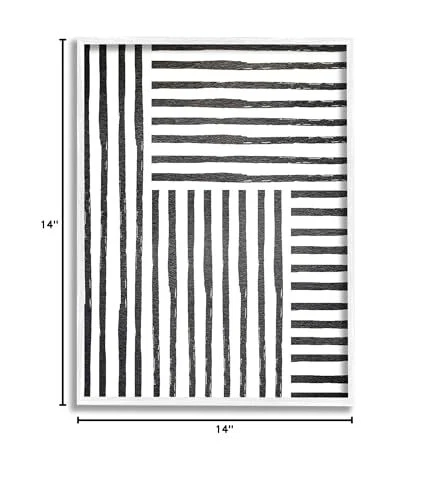 14''

14''